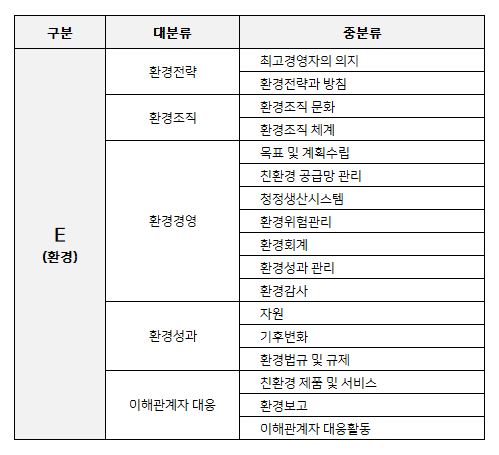 | 구분 | 대분류 | 중분류 |
|---|---|---|
| E (환경) | 환경전략 | 최고경영자의 의지 |
| | | 환경전략과 방침 |
| | 환경조직 | 환경조직 문화 |
| | | 환경조직 체계 |
| | 환경경영 | 목표 및 계획수립 |
| | | 친환경 공급망 관리 |
| | | 청정생산시스템 |
| | | 환경위험관리 |
| | | 환경회계 |
| | | 환경성과 관리 |
| | | 환경감사 |
| | 환경성과 | 자원 |
| | | 기후변화 |
| | | 환경법규 및 규제 |
| | 이해관계자 대응 | 친환경 제품 및 서비스 |
| | | 환경보고 |
| | | 이해관계자 대응활동 |